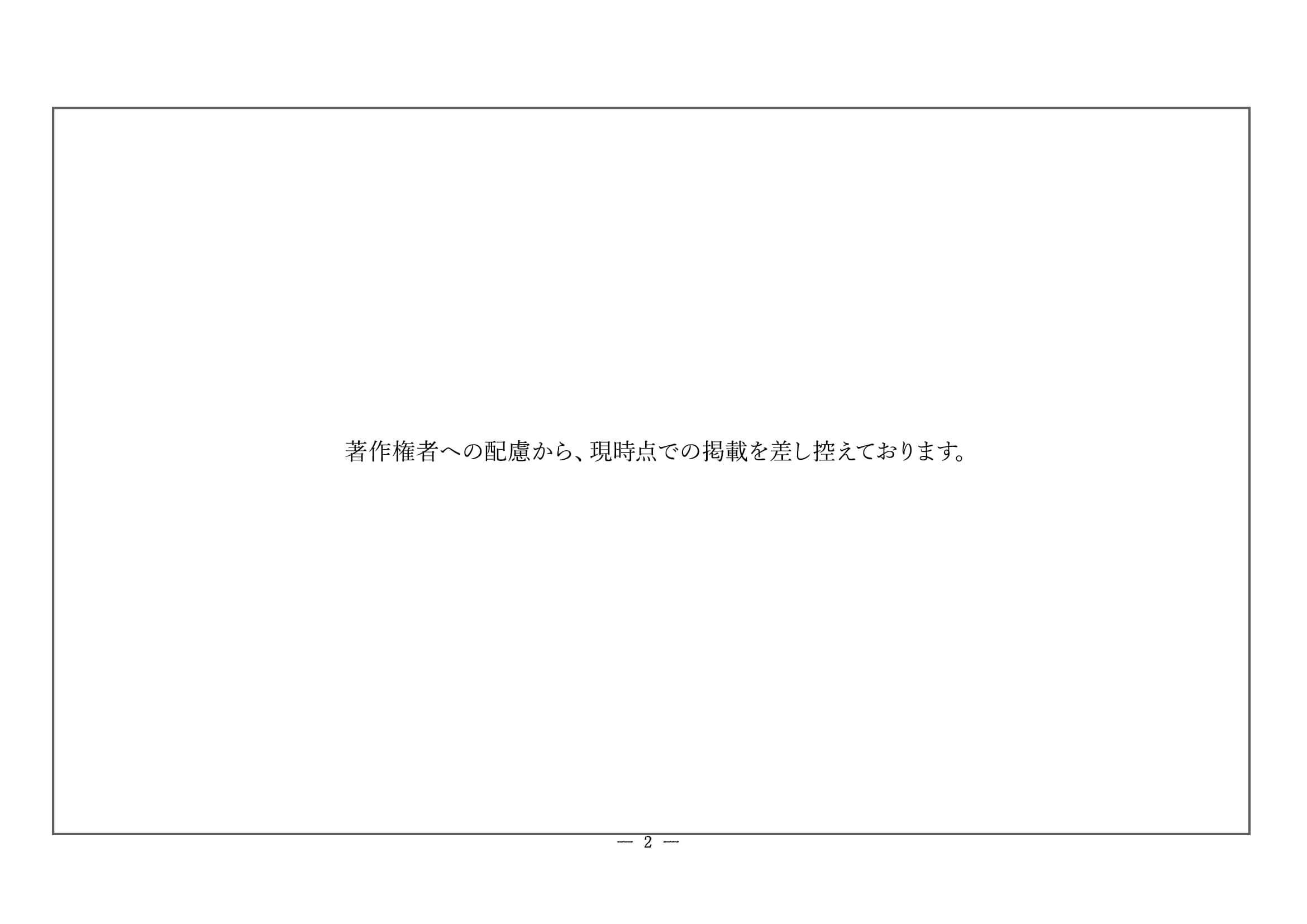 著作権者への配慮から、現時点での掲載を差し控えております。

— 2 —